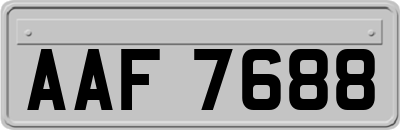 AAF 7688